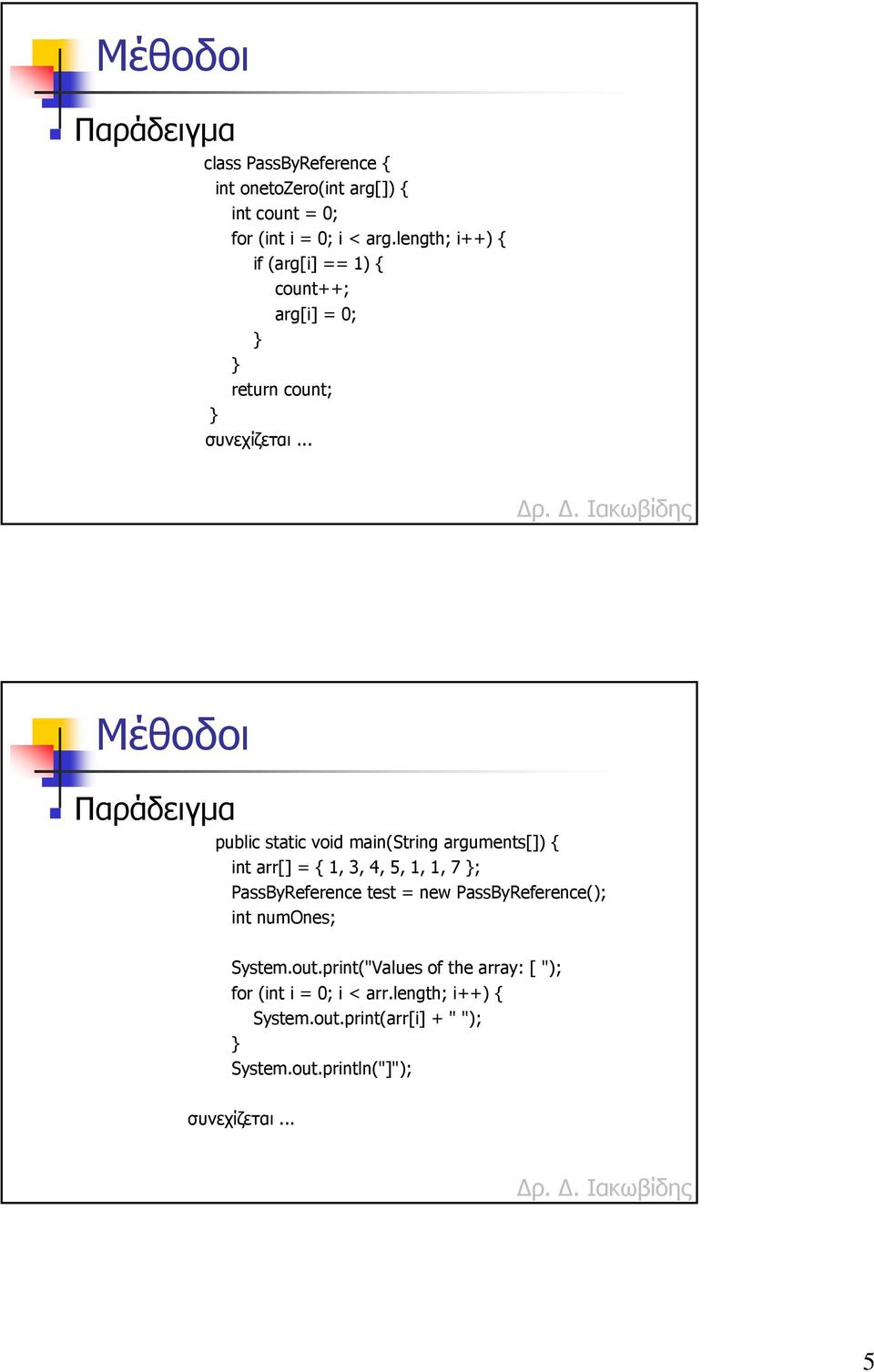 Μέθοδοι

Παράδειγμα

class PassByReference {
int onetoZero(int arg[]) {
int count = 0;
for (int i = 0; i < arg.length; i++) {
if (arg[i] == 1) {
count++;
arg[i] = 0;
}
}
return count;
}
συνεχίζεται ...

Δρ. Δ. Ιακωβίδης

Μέθοδοι

Παράδειγμα

public static void main(String arguments[]) {
int arr[] = { 1, 3, 4, 5, 1, 1, 7 };
PassByReference test = new PassByReference();
int numOnes;

System.out.print("Values of the array: [ ");
for (int i = 0; i < arr.length; i++) {
System.out.print(arr[i] + " ");
}
System.out.println("]");

συνεχίζεται ...

Δρ. Δ. Ιακωβίδης

5